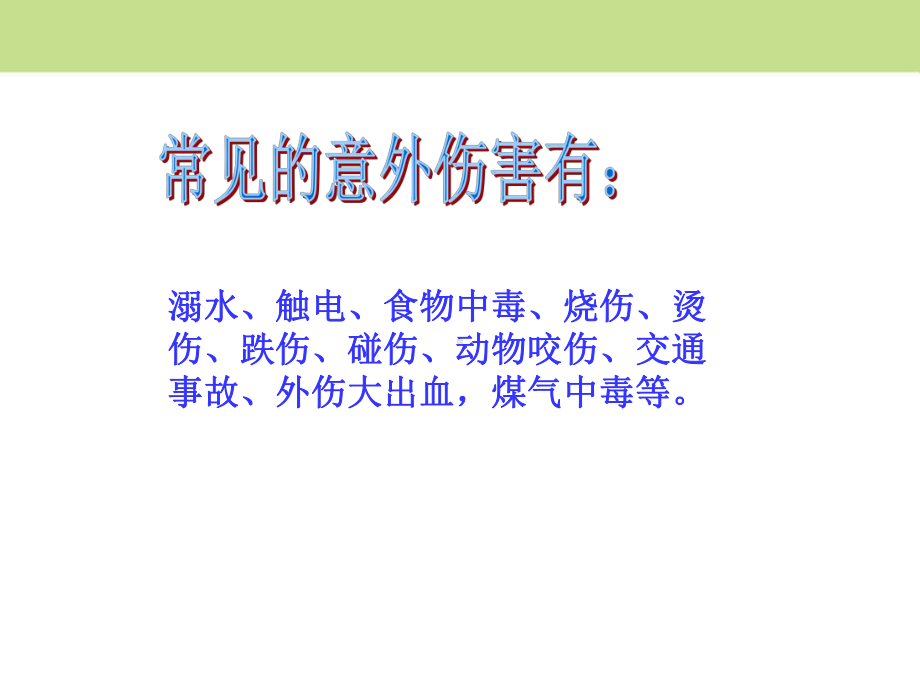 常见的意外伤害有：

溺水、触电、食物中毒、烧伤、烫伤、跌伤、碰伤、动物咬伤、交通事故、外伤大出血，煤气中毒等。